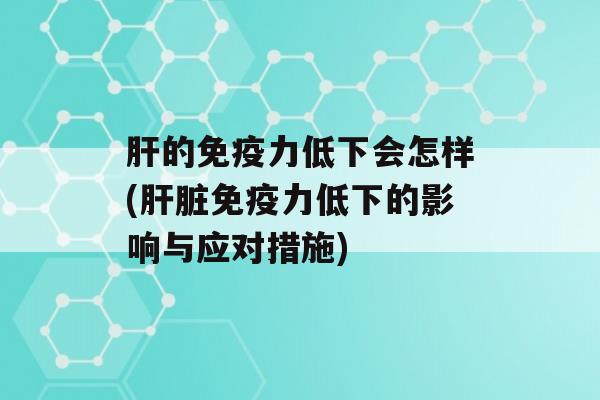 肝的免疫力低下会怎样(肝脏免疫力低下的影响与应对措施)